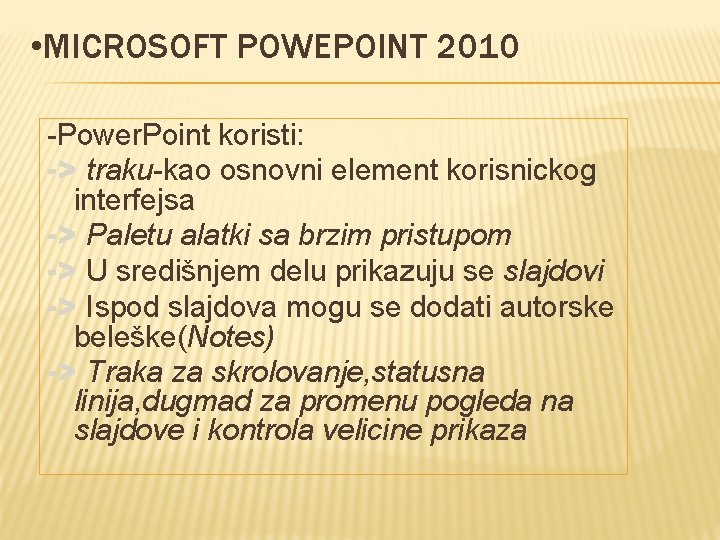 •MICROSOFT POWEPOINT 2010

-PowerPoint koristi:
-> traku-kao osnovni element korisnickog interfejsa
-> Paletu alatki sa brzim pristupom
-> U središnjem delu prikazuju se slajdovi
-> Ispod slajdova mogu se dodati autorske beleške(Notes)
-> Traka za skrolovanje,statusna linija,dugmad za promenu pogleda na slajdove i kontrola velicine prikaza